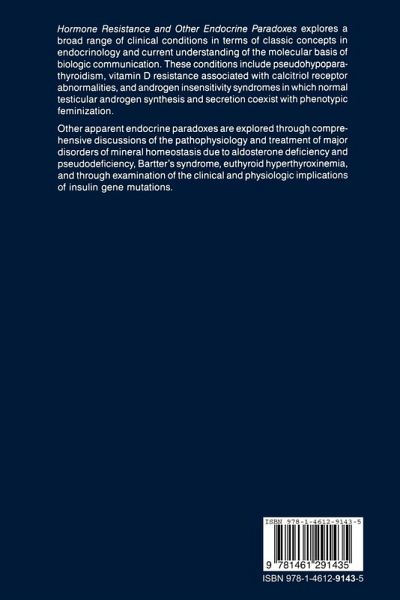 Hormone Resistance and Other Endocrine Paradoxes explores a broad range of clinical conditions in terms of classic concepts in endocrinology and current understanding of the molecular basis of biologic communication. These conditions include pseudohypoparathyroidism, vitamin D resistance associated with calcitriol receptor abnormalities, and androgen insensitivity syndromes in which normal testicular androgen synthesis and secretion coexist with phenotypic feminization.

Other apparent endocrine paradoxes are explored through comprehensive discussions of the pathophysiology and treatment of major disorders of mineral homeostasis due to aldosterone deficiency and pseudodeficiency, Bartter's syndrome, euthyroid hyperthyroxinemia, and through examination of the clinical and physiologic implications of insulin gene mutations.

ISBN 978-1-4612-9143-5

9 781461 291435

ISBN 978-1-4612-9143-5